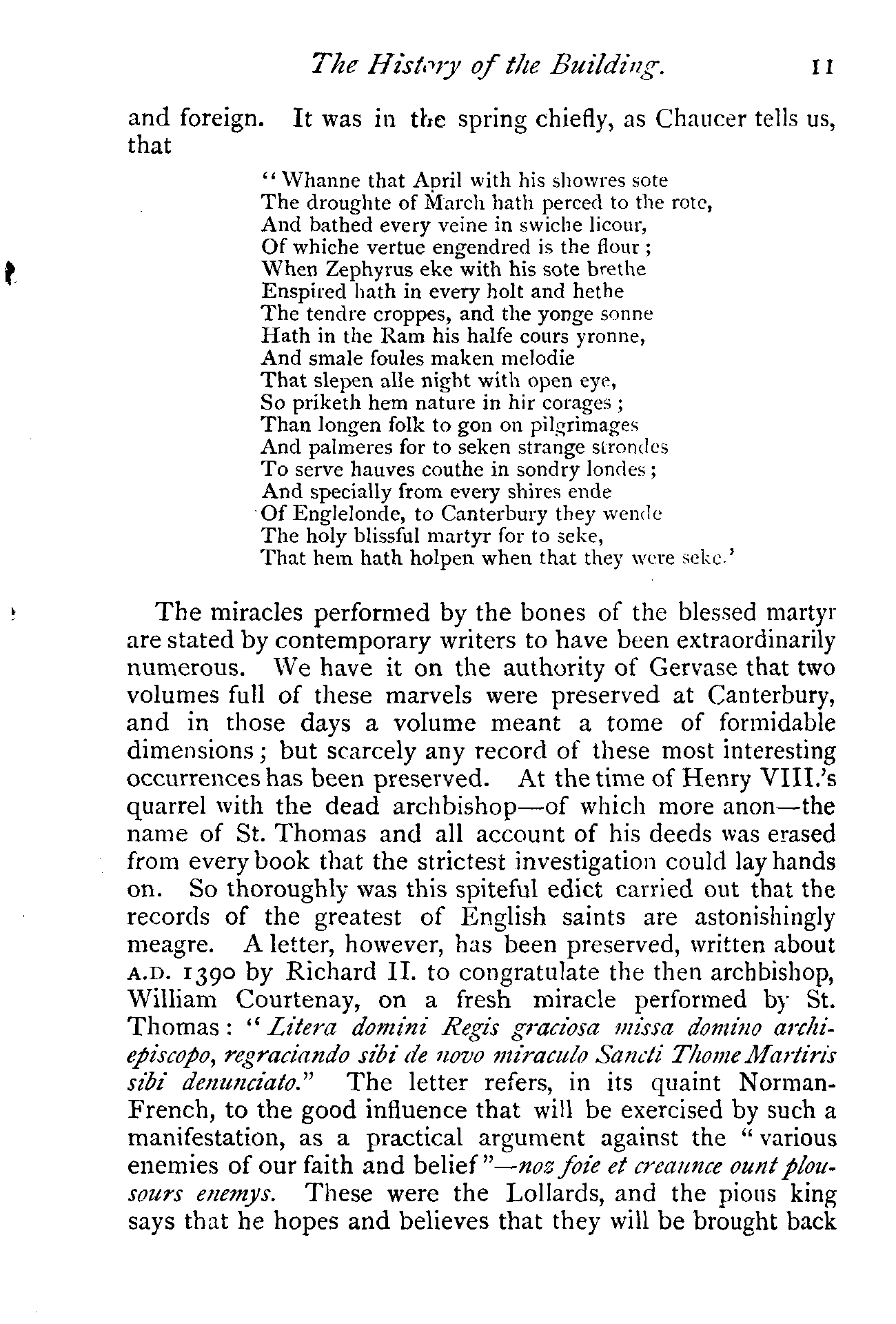 The History of the Building. 11

and foreign. It was in the spring chiefly, as Chaucer tells us, that

"Whanne that April with his showres sote
The droughte of March hath perced to the rote,
And bathed every veine in swiche licour,
Of whiche vertue engendred is the flour;
When Zephyrus eke with his sote brethe
Enspired hath in every holt and hethe
The tendre croppes, and the yonge sonne
Hath in the Ram his halfe cours yronne,
And smale foules maken melodie
That slepen alle night with open eye,
So priketh hem nature in hir corages;
Than longen folk to gon on pilgrimages
And palmeres for to seken strange strondes
To serve hauves couthe in sondry londes;
And specially from every shires ende
Of Englelonde, to Canterbury they wende
The holy blissful martyr for to seke,
That hem hath holpen when that they were seke.'

The miracles performed by the bones of the blessed martyr are stated by contemporary writers to have been extraordinarily numerous. We have it on the authority of Gervase that two volumes full of these marvels were preserved at Canterbury, and in those days a volume meant a tome of formidable dimensions; but scarcely any record of these most interesting occurrences has been preserved. At the time of Henry VIII.'s quarrel with the dead archbishop—of which more anon—the name of St. Thomas and all account of his deeds was erased from every book that the strictest investigation could lay hands on. So thoroughly was this spiteful edict carried out that the records of the greatest of English saints are astonishingly meagre. A letter, however, has been preserved, written about A.D. 1390 by Richard II. to congratulate the then archbishop, William Courtenay, on a fresh miracle performed by St. Thomas: "Litera domini Regis graciosa missa domino archiepiscopo, regraciando sibi de novo miraculo Sancti Thome Martiris sibi denunciato." The letter refers, in its quaint Norman-French, to the good influence that will be exercised by such a manifestation, as a practical argument against the "various enemies of our faith and belief"—noz foie et creaunce ount plousours enemys. These were the Lollards, and the pious king says that he hopes and believes that they will be brought back